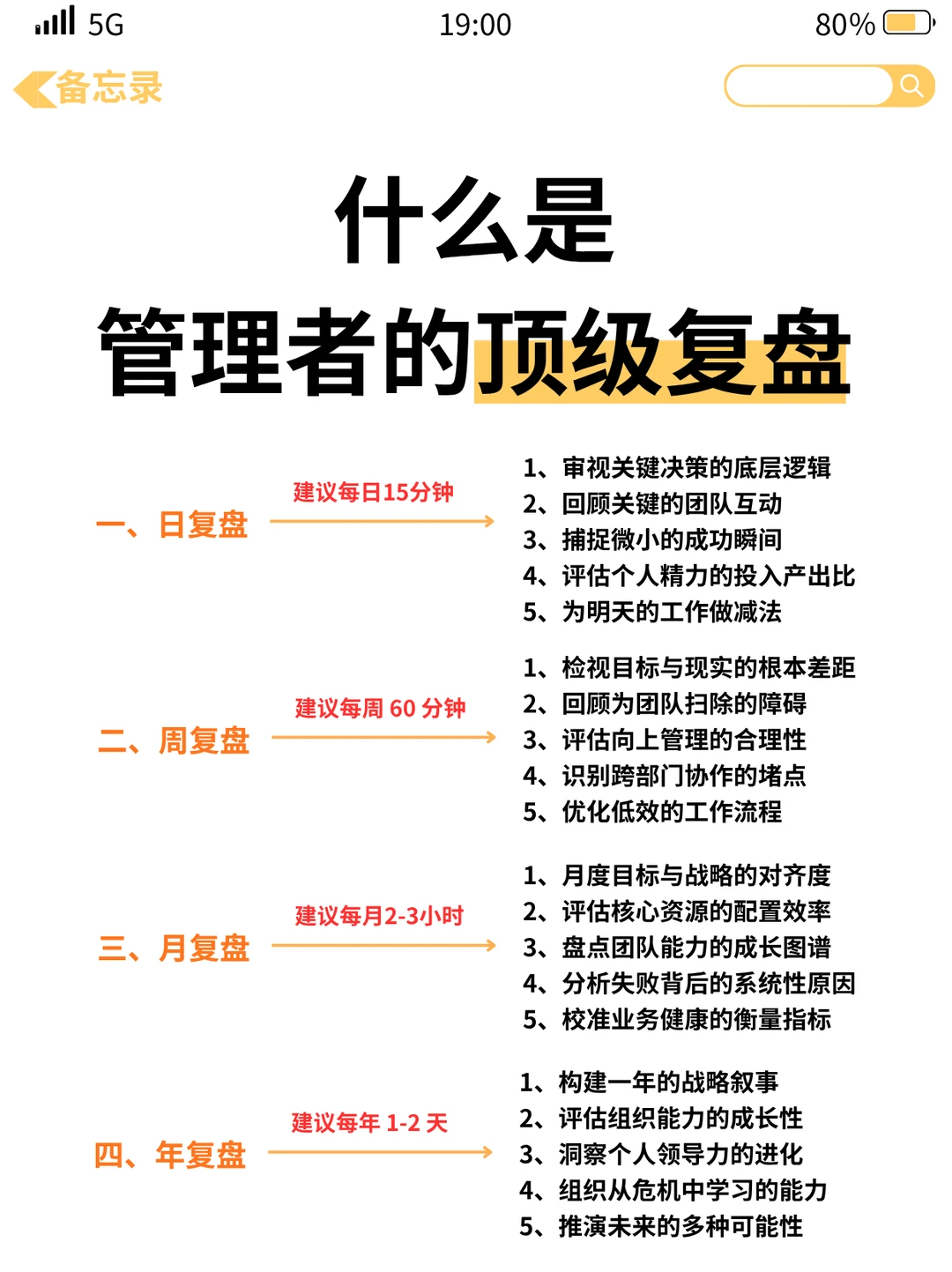 5G 19:00 80%

备忘录

什么是
管理者的顶级复盘

一、日复盘
建议每日15分钟
1、审视关键决策的底层逻辑
2、回顾关键的团队互动
3、捕捉微小的成功瞬间
4、评估个人精力的投入产出比
5、为明天的工作做减法

二、周复盘
建议每周 60 分钟
1、检视目标与现实的根本差距
2、回顾为团队扫除的障碍
3、评估向上管理的合理性
4、识别跨部门协作的堵点
5、优化低效的工作流程

三、月复盘
建议每月2-3小时
1、月度目标与战略的对齐度
2、评估核心资源的配置效率
3、盘点团队能力的成长图谱
4、分析失败背后的系统性原因
5、校准业务健康的衡量指标

四、年复盘
建议每年 1-2 天
1、构建一年的战略叙事
2、评估组织能力的成长性
3、洞察个人领导力的进化
4、组织从危机中学习的能力
5、推演未来的多种可能性